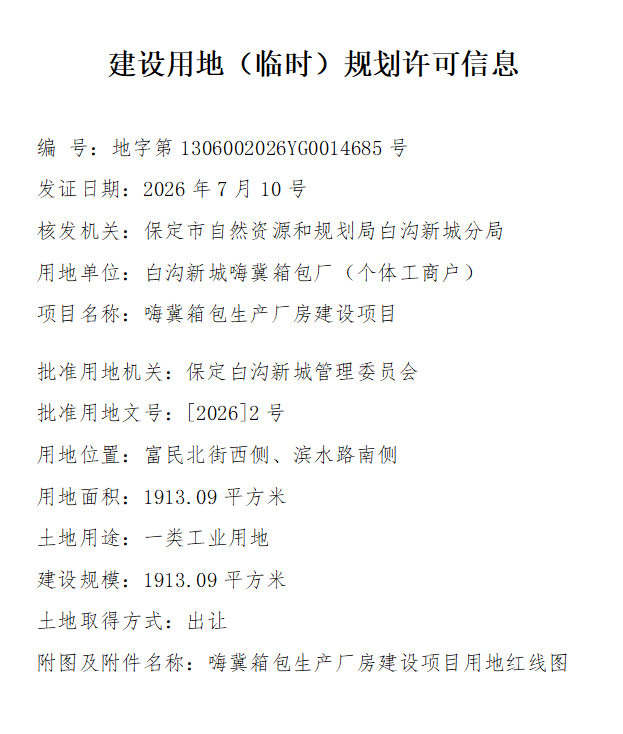 建设用地（临时）规划许可信息

编 号：地字第 1306002026YG0014685 号

发证日期：2026 年 7 月 10 号

核发机关：保定市自然资源和规划局白沟新城分局

用地单位：白沟新城嗨冀箱包厂（个体工商户）

项目名称：嗨冀箱包生产厂房建设项目

批准用地机关：保定白沟新城管理委员会

批准用地文号：[2026]2 号

用地位置：富民北街西侧、滨水路南侧

用地面积：1913.09 平方米

土地用途：一类工业用地

建设规模：1913.09 平方米

土地取得方式：出让

附图及附件名称：嗨冀箱包生产厂房建设项目用地红线图